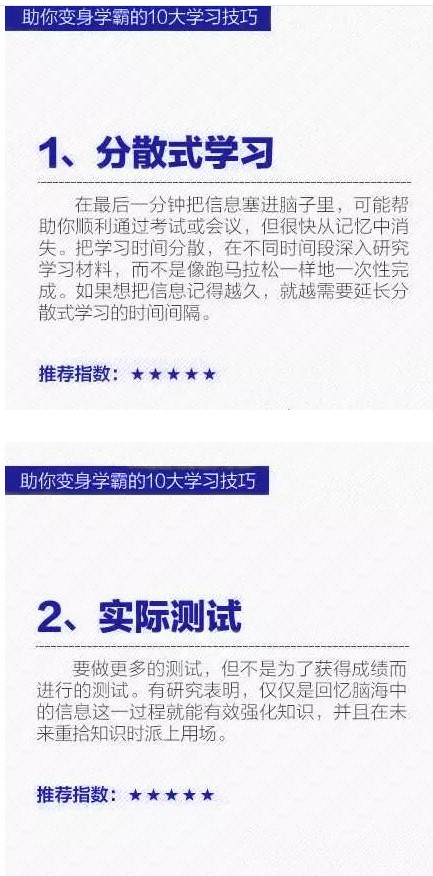 助你变身学霸的10大学习技巧

1、分散式学习

在最后一分钟把信息塞进脑子里，可能帮助你顺利通过考试或会议，但很快从记忆中消失。把学习时间分散，在不同时间段深入研究学习材料，而不是像跑马拉松一样地一次性完成。如果想把信息记得越久，就越需要延长分散式学习的时间间隔。

推荐指数：★★★★★

助你变身学霸的10大学习技巧

2、实际测试

要做更多的测试，但不是为了获得成绩而进行的测试。有研究表明，仅仅是回忆脑海中的信息这一过程就能有效强化知识，并且在未来重拾知识时派上用场。

推荐指数：★★★★★